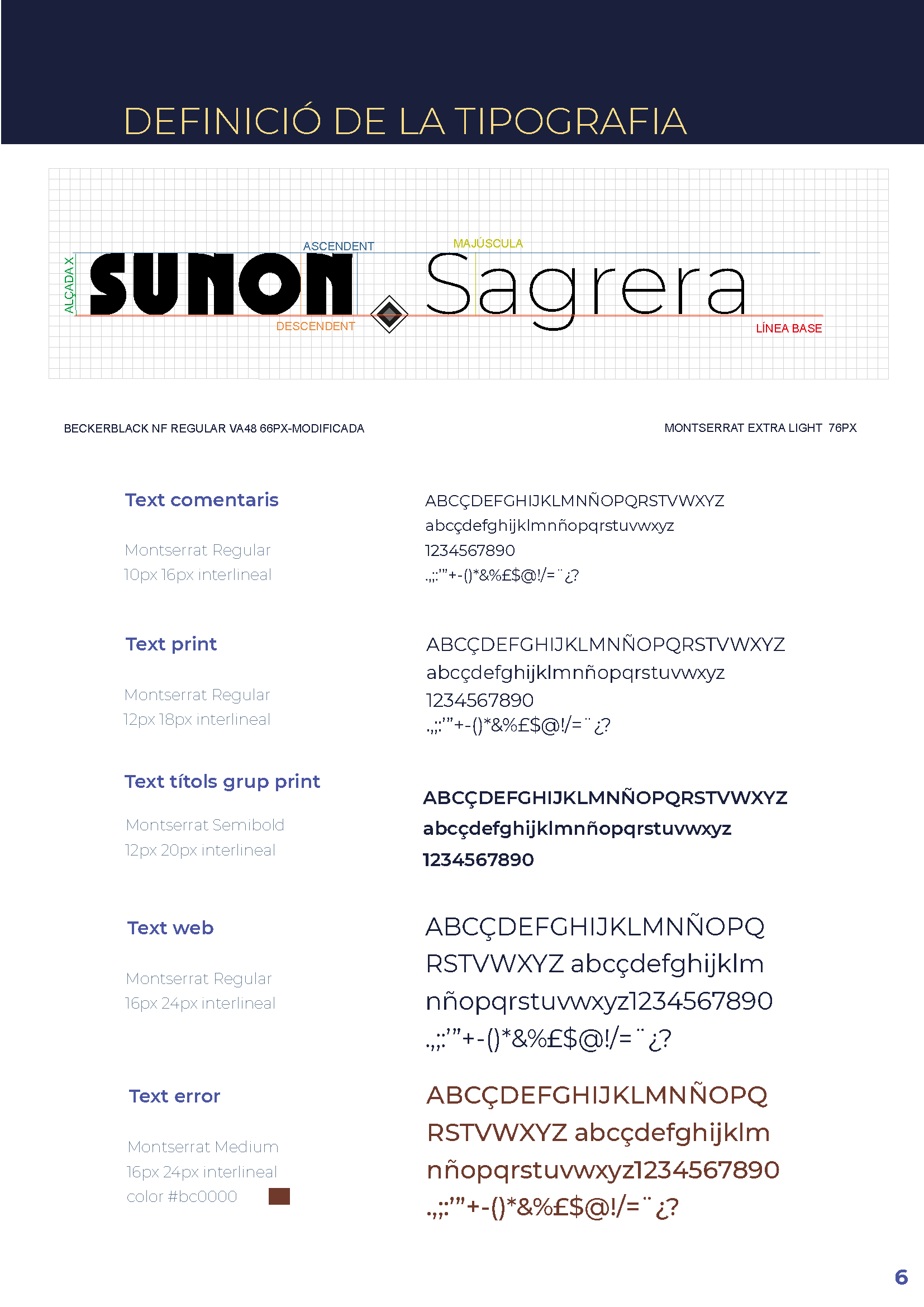 DEFINICIÓ DE LA TIPOGRAFIA

ALÇADA X
SUNON
ASCENDENT
DESCENDENT
MAJÚSCULA
Sagrera
LÍNEA BASE

BECKERBLACK NF REGULAR VA48 66PX-MODIFICADA

MONTSERRAT EXTRA LIGHT 76PX

Text comentaris

Montserrat Regular
10px 16px interlineal

ABCÇDEFGHIJKLMNÑOPQRSTVWXYZ
abcçdefghijklmnñopqrstuvwxyz
1234567890
.,;:'"+-()*&%£$@!/=¨¿?

Text print

Montserrat Regular
12px 18px interlineal

ABCÇDEFGHIJKLMNÑOPQRSTVWXYZ
abcçdefghijklmnñopqrstuvwxyz
1234567890
.,;:'"+-()*&%£$@!/=¨¿?

Text títols grup print

Montserrat Semibold
12px 20px interlineal

ABCÇDEFGHIJKLMNÑOPQRSTVWXYZ
abcçdefghijklmnñopqrstuvwxyz
1234567890

Text web

Montserrat Regular
16px 24px interlineal

ABCÇDEFGHIJKLMNÑOPQ
RSTVWXYZ abcçdefghijklm
nñopqrstuvwxyz1234567890
.,;:'"+-()*&%£$@!/=¨¿?

Text error

Montserrat Medium
16px 24px interlineal
color #bc0000

ABCÇDEFGHIJKLMNÑOPQ
RSTVWXYZ abcçdefghijklm
nñopqrstuvwxyz1234567890
.,;:'"+-()*&%£$@!/=¨¿?

6